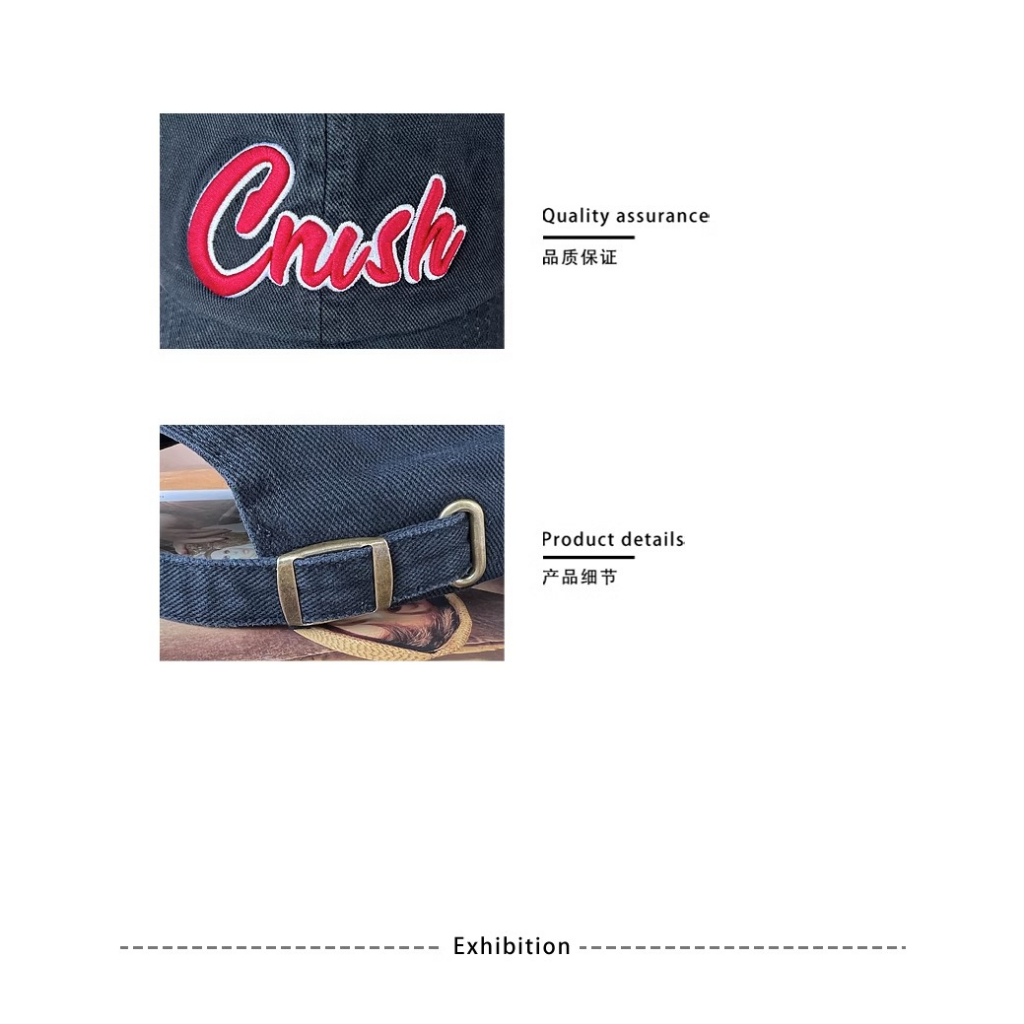 Crush

Quality assurance

品质保证

Product details

产品细节

Exhibition